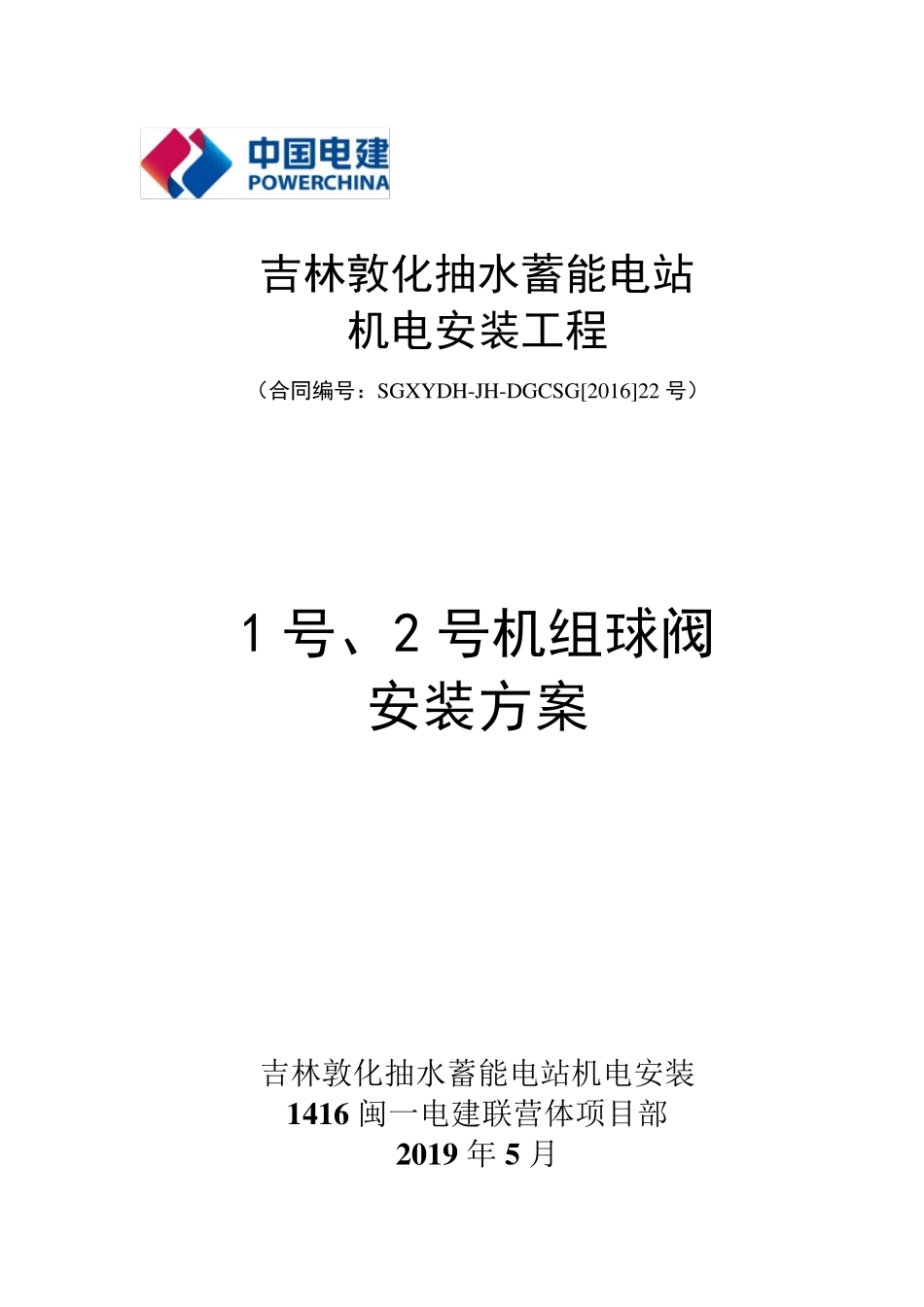 中国电建
POWERCHINA

吉林敦化抽水蓄能电站
机电安装工程

（合同编号：SGXYDH-JH-DGCSG[2016]22号）

1号、2号机组球阀
安装方案

吉林敦化抽水蓄能电站机电安装
1416闽一电建联营体项目部
2019年5月